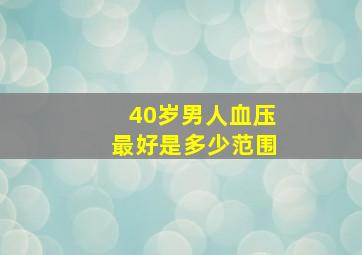 40岁男人血压
最好是多少范围